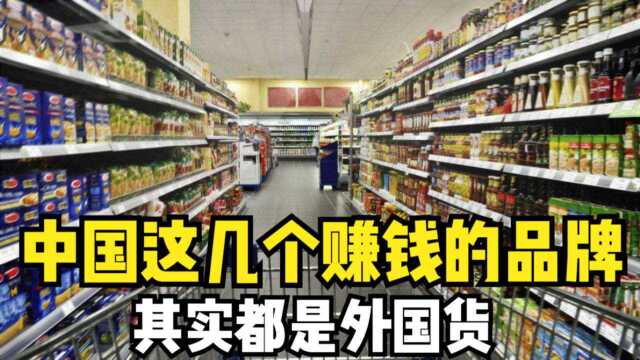 中国这几个赚钱的品牌
其实都是外国货